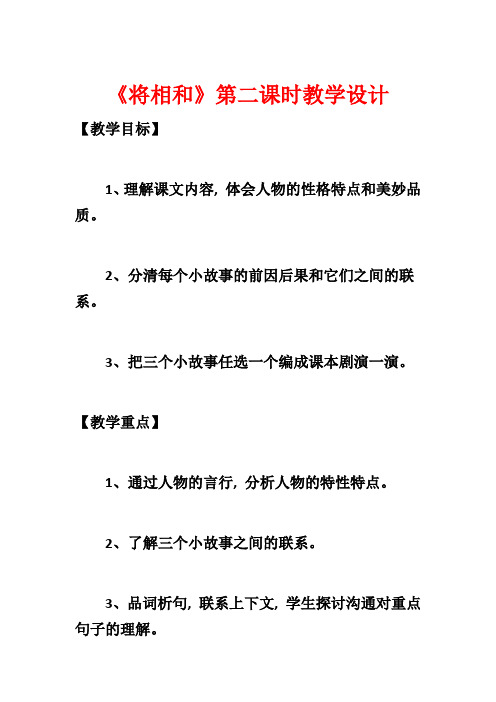 《将相和》第二课时教学设计

【教学目标】

1、理解课文内容，体会人物的性格特点和美妙品质。

2、分清每个小故事的前因后果和它们之间的联系。

3、把三个小故事任选一个编成课本剧演一演。

【教学重点】

1、通过人物的言行，分析人物的特性特点。

2、了解三个小故事之间的联系。

3、品词析句，联系上下文，学生探讨沟通对重点句子的理解。